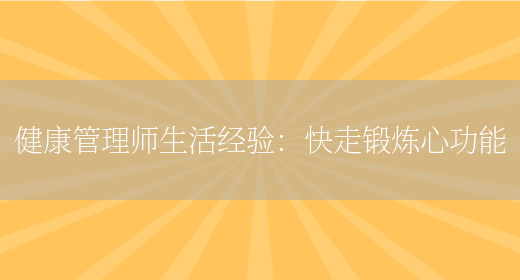 健康管理师生活经验：快走锻炼心功能